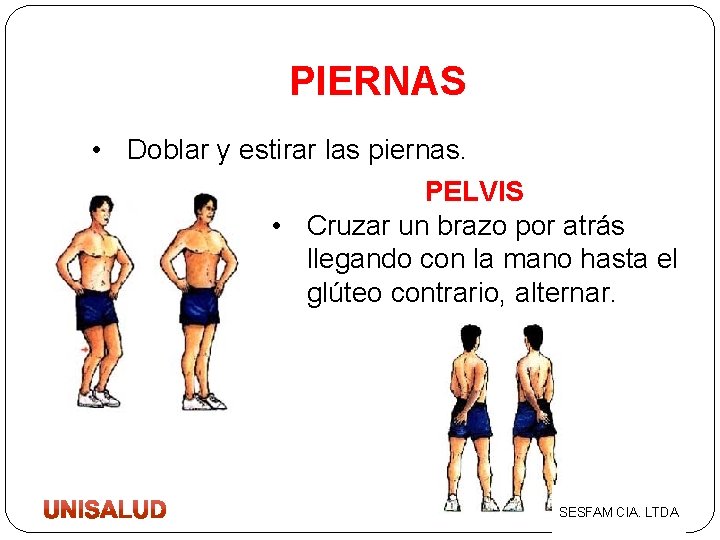 PIERNAS

• Doblar y estirar las piernas.

PELVIS

• Cruzar un brazo por atrás llegando con la mano hasta el glúteo contrario, alternar.

UNISALUD

SESFAM CIA. LTDA